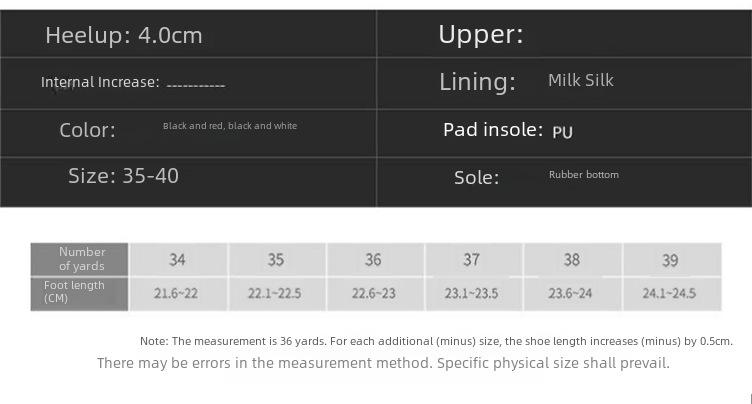 | Heelup: 4.0cm | Upper: |
|---|---|
| Internal Increase: ----------- | Lining: Milk Silk |
| Color: Black and red, black and white | Pad insole: PU |
| Size: 35-40 | Sole: Rubber bottom |

| Number of yards | 34 | 35 | 36 | 37 | 38 | 39 |
|---|---|---|---|---|---|---|
| Foot length (CM) | 21.6~22 | 22.1~22.5 | 22.6~23 | 23.1~23.5 | 23.6~24 | 24.1~24.5 |

Note: The measurement is 36 yards. For each additional (minus) size, the shoe length increases (minus) by 0.5cm.

There may be errors in the measurement method. Specific physical size shall prevail.